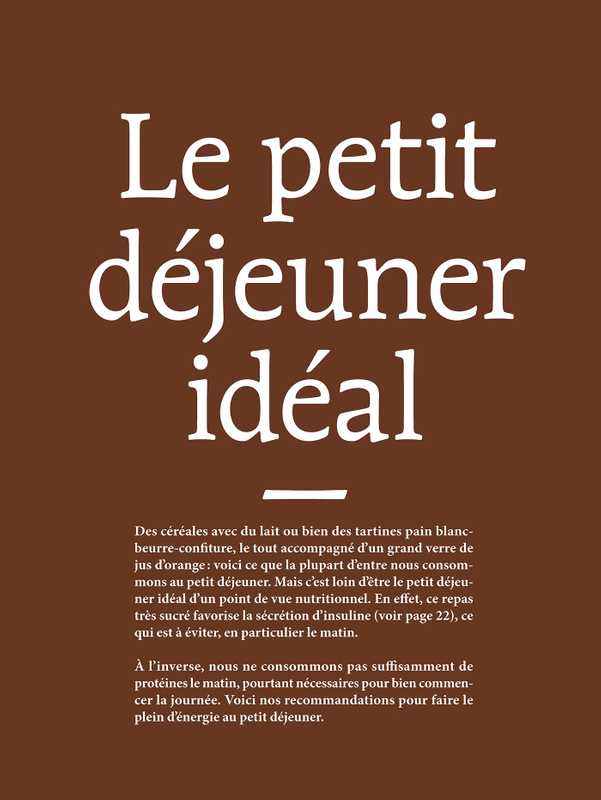 Le petit déjeuner idéal

Des céréales avec du lait ou bien des tartines pain blanc-beurre-confiture, le tout accompagné d'un grand verre de jus d'orange : voici ce que la plupart d'entre nous consommons au petit déjeuner. Mais c'est loin d'être le petit déjeuner idéal d'un point de vue nutritionnel. En effet, ce repas très sucré favorise la sécrétion d'insuline (voir page 22), ce qui est à éviter, en particulier le matin.

À l'inverse, nous ne consommons pas suffisamment de protéines le matin, pourtant nécessaires pour bien commencer la journée. Voici nos recommandations pour faire le plein d'énergie au petit déjeuner.